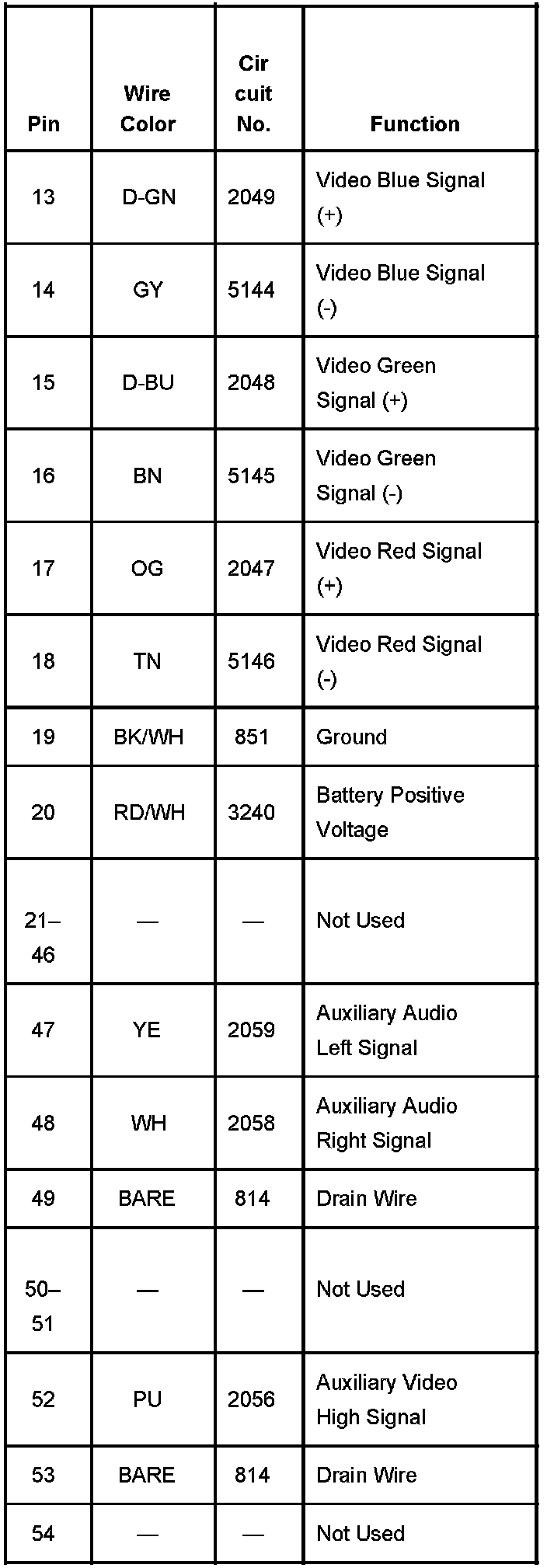 | Pin | Wire Color | Cir cuit No. | Function |
|---|---|---|---|
| 13 | D-GN | 2049 | Video Blue Signal (+) |
| 14 | GY | 5144 | Video Blue Signal (-) |
| 15 | D-BU | 2048 | Video Green Signal (+) |
| 16 | BN | 5145 | Video Green Signal (-) |
| 17 | OG | 2047 | Video Red Signal (+) |
| 18 | TN | 5146 | Video Red Signal (-) |
| 19 | BK/WH | 851 | Ground |
| 20 | RD/WH | 3240 | Battery Positive Voltage |
| 21–46 | — | — | Not Used |
| 47 | YE | 2059 | Auxiliary Audio Left Signal |
| 48 | WH | 2058 | Auxiliary Audio Right Signal |
| 49 | BARE | 814 | Drain Wire |
| 50–51 | — | — | Not Used |
| 52 | PU | 2056 | Auxiliary Video High Signal |
| 53 | BARE | 814 | Drain Wire |
| 54 | — | — | Not Used |